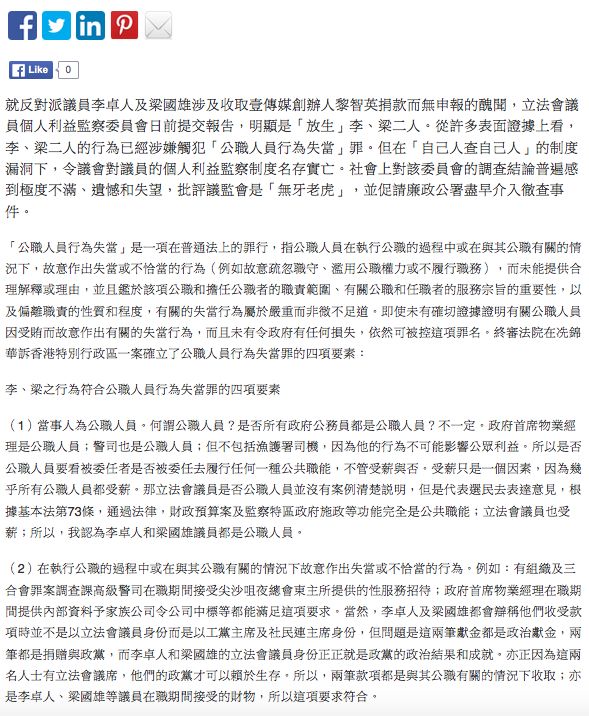 Like 0

就反對派議員李卓人及梁國雄涉及收取壹傳媒創辦人黎智英捐款而無申報的醜聞，立法會議員個人利益監察委員會日前提交報告，明顯是「放生」李、梁二人。從許多表面證據上看，李、梁二人的行為已經涉嫌觸犯「公職人員行為失當」罪。但在「自己人查自己人」的制度漏洞下，令議會對議員的個人利益監察制度名存實亡。社會上對該委員會的調查結論普遍感到極度不滿、遺憾和失望，批評議監會是「無牙老虎」，並促請廉政公署盡早介入徹查事件。

「公職人員行為失當」是一項在普通法上的罪行，指公職人員在執行公職的過程中或在與其公職有關的情況下，故意作出失當或不恰當的行為（例如故意疏忽職守、濫用公職權力或不履行職務），而未能提供合理解釋或理由，並且鑑於該項公職和擔任公職者的職責範圍、有關公職和任職者的服務宗旨的重要性，以及偏離職責的性質和程度，有關的失當行為屬於嚴重而非微不足道。即使未有確切證據證明有關公職人員因受賄而故意作出有關的失當行為，而且未有令政府有任何損失，依然可被控這項罪名。終審法院在冼錦華訴香港特別行政區一案確立了公職人員行為失當罪的四項要素：

李、梁之行為符合公職人員行為失當罪的四項要素

（1）當事人為公職人員。何謂公職人員？是否所有政府公務員都是公職人員？不一定。政府首席物業經理是公職人員；警司也是公職人員；但不包括漁護署司機，因為他的行為不可能影響公眾利益。所以是否公職人員要看被委任者是否被委任去履行任何一種公共職能，不管受薪與否。受薪只是一個因素，因為幾乎所有公職人員都受薪。那立法會議員是否公職人員並沒有案例清楚說明，但是代表選民去表達意見，根據基本法第73條，通過法律，財政預算案及監察特區政府施政等功能完全是公共職能；立法會議員也受薪；所以，我認為李卓人和梁國雄議員都是公職人員。

（2）在執行公職的過程中或在與其公職有關的情況下故意作出失當或不恰當的行為。例如：有組織及三合會罪案調查課高級警司在職期間接受尖沙咀夜總會東主所提供的性服務招待；政府首席物業經理在職期間提供內部資料予家族公司令公司中標等都能滿足這項要求。當然，李卓人及梁國雄都會辯稱他們收受款項時並不是以立法會議員身份而是以工黨主席及社民連主席身份，但問題是這兩筆獻金都是政治獻金，兩筆都是捐贈與政黨，而李卓人和梁國雄的立法會議員身份正正就是政黨的政治結果和成就。亦正因為這兩名人士有立法會議席，他們的政黨才可以賴於生存。所以，兩筆款項都是與其公職有關的情況下收取；亦是李卓人、梁國雄等議員在職期間接受的財物，所以這項要求符合。